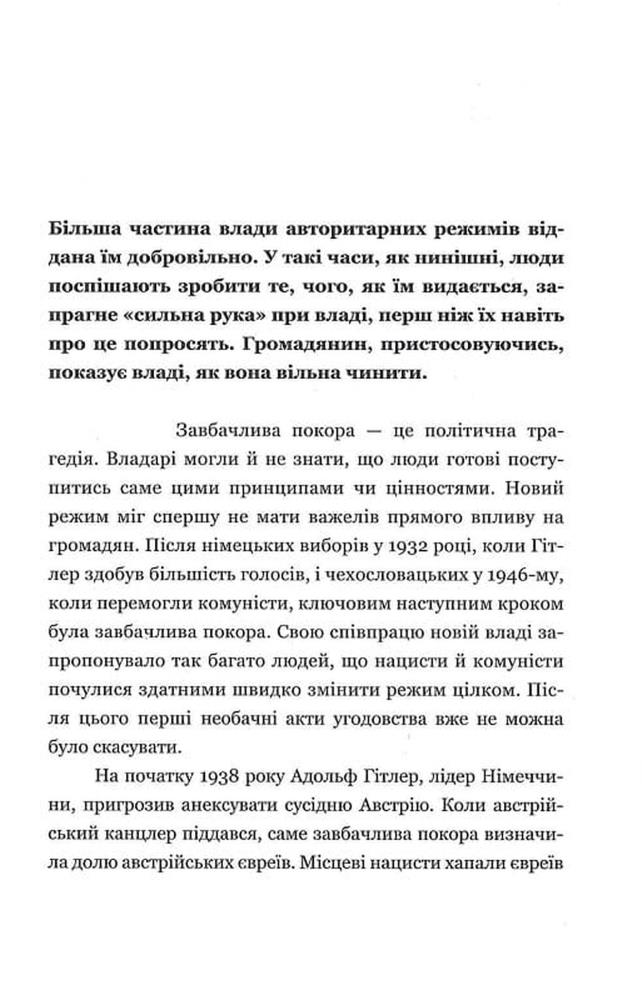 Більша частина влади авторитарних режимів віддана їм добровільно. У такі часи, як нинішні, люди поспішають зробити те, чого, як їм видається, запрагне «сильна рука» при владі, перш ніж їх навіть про це попросять. Громадянин, пристосовуючись, показує владі, як вона вільна чинити.

Завбачлива покора — це політична трагедія. Владарі могли й не знати, що люди готові поступитись саме цими принципами чи цінностями. Новий режим міг спершу не мати важелів прямого впливу на громадян. Після німецьких виборів у 1932 році, коли Гітлер здобув більшість голосів, і чехословацьких у 1946-му, коли перемогли комуністи, ключовим наступним кроком була завбачлива покора. Свою співпрацю новій владі запропонувало так багато людей, що нацисти й комуністи почулися здатними швидко змінити режим цілком. Після цього перші необачні акти угодовства вже не можна було скасувати.

На початку 1938 року Адольф Гітлер, лідер Німеччини, пригрозив анексувати сусідню Австрію. Коли австрійський канцлер піддався, саме завбачлива покора визначила долю австрійських євреїв. Місцеві нацисти хапали євреїв